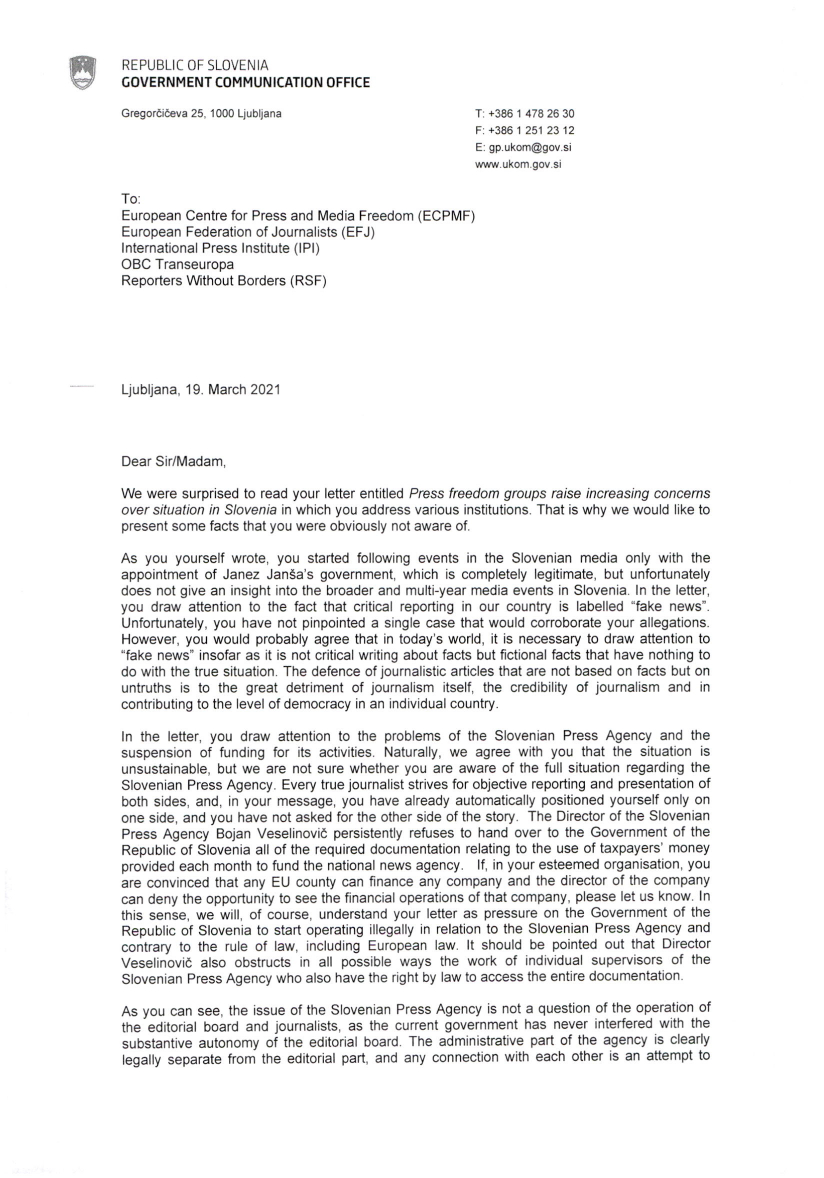 REPUBLIC OF SLOVENIA
GOVERNMENT COMMUNICATION OFFICE

Gregorčičeva 25, 1000 Ljubljana

T: +386 1 478 26 30
F: +386 1 251 23 12
E: gp.ukom@gov.si
www.ukom.gov.si

To:
European Centre for Press and Media Freedom (ECPMF)
European Federation of Journalists (EFJ)
International Press Institute (IPI)
OBC Transeuropa
Reporters Without Borders (RSF)

Ljubljana, 19. March 2021

Dear Sir/Madam,

We were surprised to read your letter entitled Press freedom groups raise increasing concerns over situation in Slovenia in which you address various institutions. That is why we would like to present some facts that you were obviously not aware of.

As you yourself wrote, you started following events in the Slovenian media only with the appointment of Janez Janša's government, which is completely legitimate, but unfortunately does not give an insight into the broader and multi-year media events in Slovenia. In the letter, you draw attention to the fact that critical reporting in our country is labelled "fake news". Unfortunately, you have not pinpointed a single case that would corroborate your allegations. However, you would probably agree that in today's world, it is necessary to draw attention to "fake news" insofar as it is not critical writing about facts but fictional facts that have nothing to do with the true situation. The defence of journalistic articles that are not based on facts but on untruths is to the great detriment of journalism itself, the credibility of journalism and in contributing to the level of democracy in an individual country.

In the letter, you draw attention to the problems of the Slovenian Press Agency and the suspension of funding for its activities. Naturally, we agree with you that the situation is unsustainable, but we are not sure whether you are aware of the full situation regarding the Slovenian Press Agency. Every true journalist strives for objective reporting and presentation of both sides, and, in your message, you have already automatically positioned yourself only on one side, and you have not asked for the other side of the story. The Director of the Slovenian Press Agency Bojan Veselinovič persistently refuses to hand over to the Government of the Republic of Slovenia all of the required documentation relating to the use of taxpayers' money provided each month to fund the national news agency. If, in your esteemed organisation, you are convinced that any EU county can finance any company and the director of the company can deny the opportunity to see the financial operations of that company, please let us know. In this sense, we will, of course, understand your letter as pressure on the Government of the Republic of Slovenia to start operating illegally in relation to the Slovenian Press Agency and contrary to the rule of law, including European law. It should be pointed out that Director Veselinovič also obstructs in all possible ways the work of individual supervisors of the Slovenian Press Agency who also have the right by law to access the entire documentation.

As you can see, the issue of the Slovenian Press Agency is not a question of the operation of the editorial board and journalists, as the current government has never interfered with the substantive autonomy of the editorial board. The administrative part of the agency is clearly legally separate from the editorial part, and any connection with each other is an attempt to